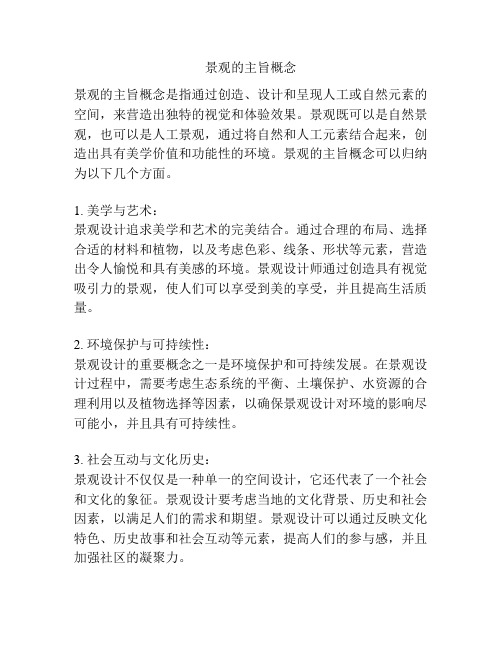 景观的主旨概念

景观的主旨概念是指通过创造、设计和呈现人工或自然元素的空间，来营造出独特的视觉和体验效果。景观既可以是自然景观，也可以是人工景观，通过将自然和人工元素结合起来，创造出具有美学价值和功能性的环境。景观的主旨概念可以归纳为以下几个方面。

1. 美学与艺术：
景观设计追求美学和艺术的完美结合。通过合理的布局、选择合适的材料和植物，以及考虑色彩、线条、形状等元素，营造出令人愉悦和具有美感的环境。景观设计师通过创造具有视觉吸引力的景观，使人们可以享受到美的享受，并且提高生活质量。

2. 环境保护与可持续性：
景观设计的重要概念之一是环境保护和可持续发展。在景观设计过程中，需要考虑生态系统的平衡、土壤保护、水资源的合理利用以及植物选择等因素，以确保景观设计对环境的影响尽可能小，并且具有可持续性。

3. 社会互动与文化历史：
景观设计不仅仅是一种单一的空间设计，它还代表了一个社会和文化的象征。景观设计要考虑当地的文化背景、历史和社会因素，以满足人们的需求和期望。景观设计可以通过反映文化特色、历史故事和社会互动等元素，提高人们的参与感，并且加强社区的凝聚力。